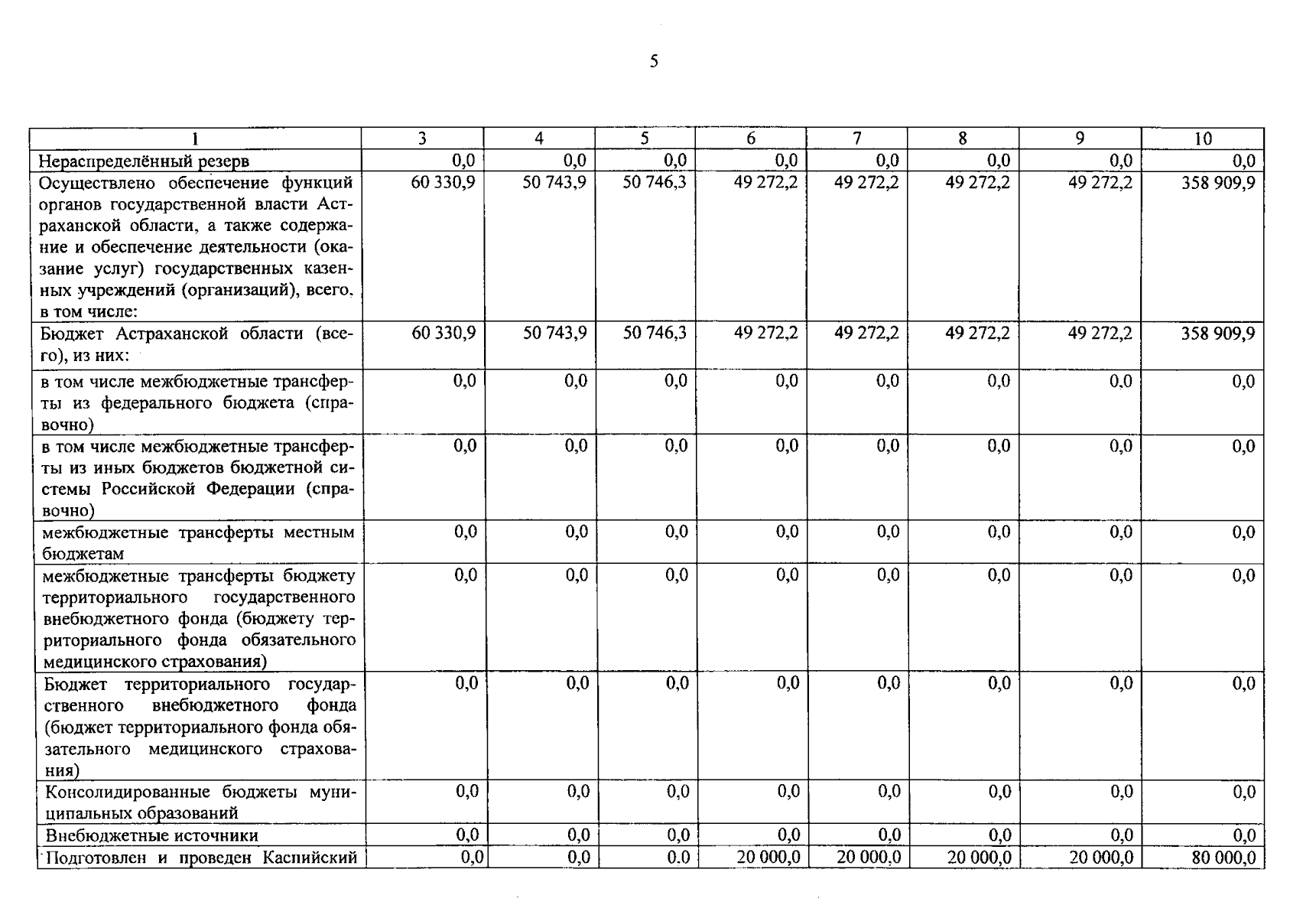 5

| 1 | 3 | 4 | 5 | 6 | 7 | 8 | 9 | 10 |
|---|---|---|---|---|---|---|---|---|
| Нераспределённый резерв | 0,0 | 0,0 | 0,0 | 0,0 | 0,0 | 0,0 | 0,0 | 0,0 |
| Осуществлено обеспечение функций органов государственной власти Астраханской области, а также содержание и обеспечение деятельности (оказание услуг) государственных казенных учреждений (организаций), всего, в том числе: | 60 330,9 | 50 743,9 | 50 746,3 | 49 272,2 | 49 272,2 | 49 272,2 | 49 272,2 | 358 909,9 |
| Бюджет Астраханской области (всего), из них: | 60 330,9 | 50 743,9 | 50 746,3 | 49 272,2 | 49 272,2 | 49 272,2 | 49 272,2 | 358 909,9 |
| в том числе межбюджетные трансферты из федерального бюджета (справочно) | 0,0 | 0,0 | 0,0 | 0,0 | 0,0 | 0,0 | 0,0 | 0,0 |
| в том числе межбюджетные трансферты из иных бюджетов бюджетной системы Российской Федерации (справочно) | 0,0 | 0,0 | 0,0 | 0,0 | 0,0 | 0,0 | 0,0 | 0,0 |
| межбюджетные трансферты местным бюджетам | 0,0 | 0,0 | 0,0 | 0,0 | 0,0 | 0,0 | 0,0 | 0,0 |
| межбюджетные трансферты бюджету территориального государственного внебюджетного фонда (бюджету территориального фонда обязательного медицинского страхования) | 0,0 | 0,0 | 0,0 | 0,0 | 0,0 | 0,0 | 0,0 | 0,0 |
| Бюджет территориального государственного внебюджетного фонда (бюджет территориального фонда обязательного медицинского страхования) | 0,0 | 0,0 | 0,0 | 0,0 | 0,0 | 0,0 | 0,0 | 0,0 |
| Консолидированные бюджеты муниципальных образований | 0,0 | 0,0 | 0,0 | 0,0 | 0,0 | 0,0 | 0,0 | 0,0 |
| Внебюджетные источники | 0,0 | 0,0 | 0,0 | 0,0 | 0,0 | 0,0 | 0,0 | 0,0 |
| Подготовлен и проведен Каспийский | 0,0 | 0,0 | 0.0 | 20 000,0 | 20 000,0 | 20 000,0 | 20 000,0 | 80 000,0 |